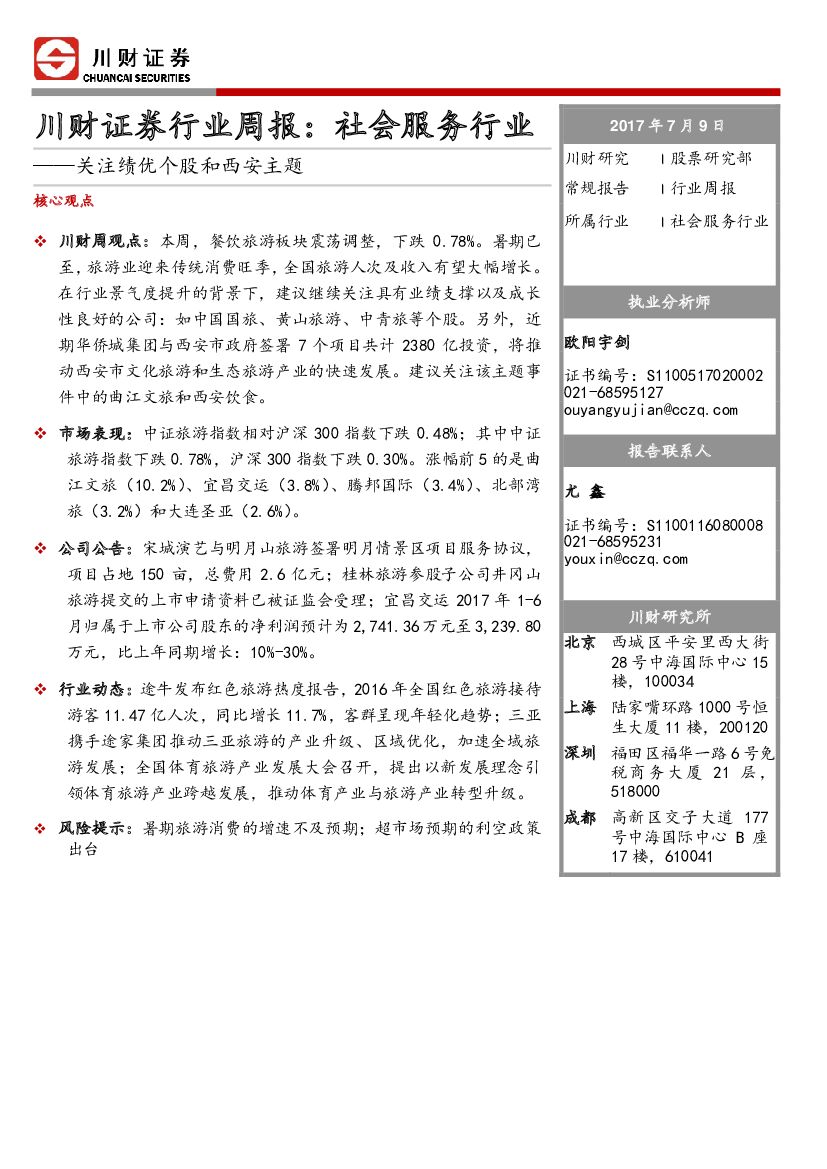 川财证券
CHUANCAI SECURITIES

川财证券行业周报：社会服务行业
——关注绩优个股和西安主题

核心观点

❖ 川财周观点：本周，餐饮旅游板块震荡调整，下跌 0.78%。暑期已至，旅游业迎来传统消费旺季，全国旅游人次及收入有望大幅增长。在行业景气度提升的背景下，建议继续关注具有业绩支撑以及成长性良好的公司：如中国国旅、黄山旅游、中青旅等个股。另外，近期华侨城集团与西安市政府签署 7 个项目共计 2380 亿投资，将推动西安市文化旅游和生态旅游产业的快速发展。建议关注该主题事件中的曲江文旅和西安饮食。

❖ 市场表现：中证旅游指数相对沪深 300 指数下跌 0.48%；其中中证旅游指数下跌 0.78%，沪深 300 指数下跌 0.30%。涨幅前 5 的是曲江文旅（10.2%）、宜昌交运（3.8%）、腾邦国际（3.4%）、北部湾旅（3.2%）和大连圣亚（2.6%）。

❖ 公司公告：宋城演艺与明月山旅游签署明月情景区项目服务协议，项目占地 150 亩，总费用 2.6 亿元；桂林旅游参股子公司井冈山旅游提交的上市申请资料已被证监会受理；宜昌交运 2017 年 1-6 月归属于上市公司股东的净利润预计为 2,741.36 万元至 3,239.80 万元，比上年同期增长：10%-30%。

❖ 行业动态：途牛发布红色旅游热度报告，2016 年全国红色旅游接待游客 11.47 亿人次，同比增长 11.7%，客群呈现年轻化趋势；三亚携手途家集团推动三亚旅游的产业升级、区域优化，加速全域旅游发展；全国体育旅游产业发展大会召开，提出以新发展理念引领体育旅游产业跨越发展，推动体育产业与旅游产业转型升级。

❖ 风险提示：暑期旅游消费的增速不及预期；超市场预期的利空政策出台

2017 年 7 月 9 日
川财研究 | 股票研究部
常规报告 | 行业周报
所属行业 | 社会服务行业

执业分析师
欧阳宇剑
证书编号：S1100517020002
021-68595127
ouyangyujian@cczq.com

报告联系人
尤 鑫
证书编号：S1100116080008
021-68595231
youxin@cczq.com

川财研究所
北京 西城区平安里西大街 28 号中海国际中心 15 楼，100034
上海 陆家嘴环路 1000 号恒生大厦 11 楼，200120
深圳 福田区福华一路 6 号免税商务大厦 21 层，518000
成都 高新区交子大道 177 号中海国际中心 B 座 17 楼，610041